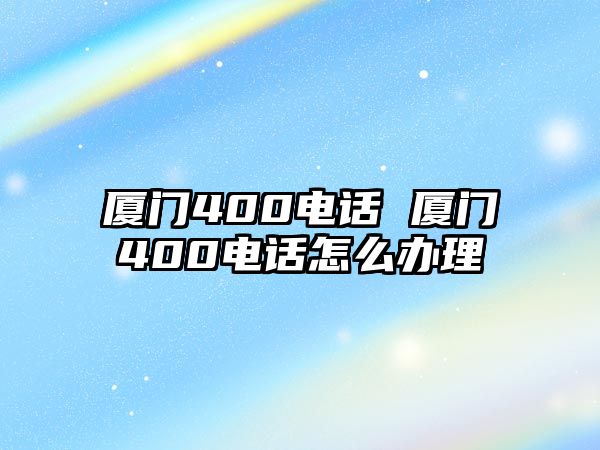 厦门400电话 厦门400电话怎么办理